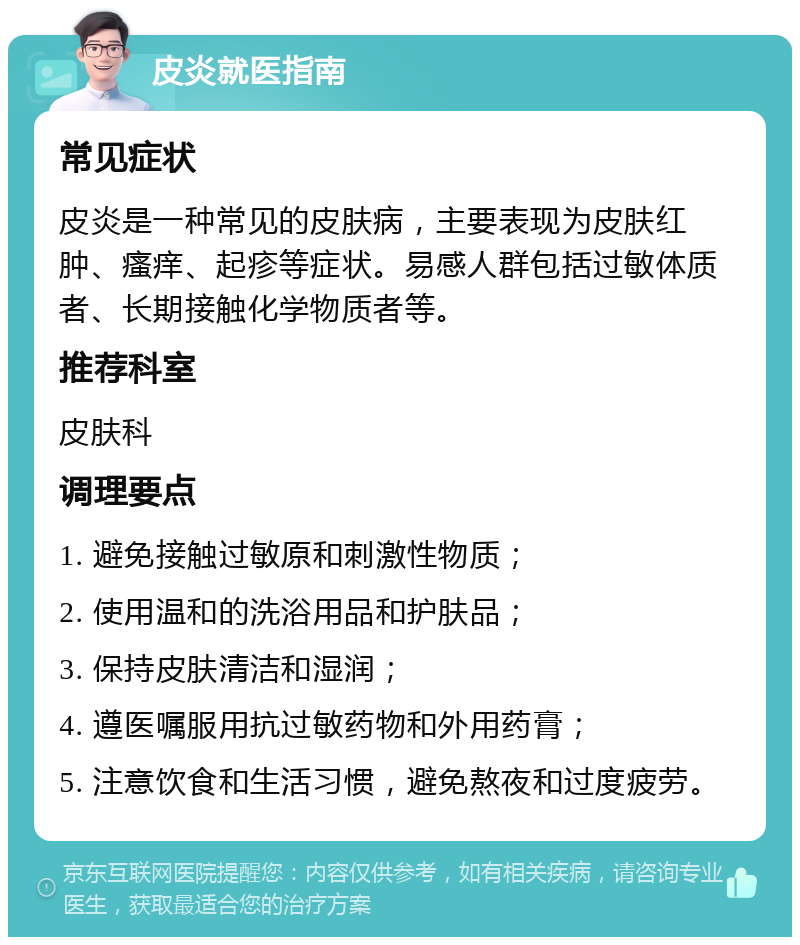 皮炎就医指南

常见症状

皮炎是一种常见的皮肤病，主要表现为皮肤红肿、瘙痒、起疹等症状。易感人群包括过敏体质者、长期接触化学物质者等。

推荐科室

皮肤科

调理要点

1. 避免接触过敏原和刺激性物质；

2. 使用温和的洗浴用品和护肤品；

3. 保持皮肤清洁和湿润；

4. 遵医嘱服用抗过敏药物和外用药膏；

5. 注意饮食和生活习惯，避免熬夜和过度疲劳。

京东互联网医院提醒您：内容仅供参考，如有相关疾病，请咨询专业医生，获取最适合您的治疗方案